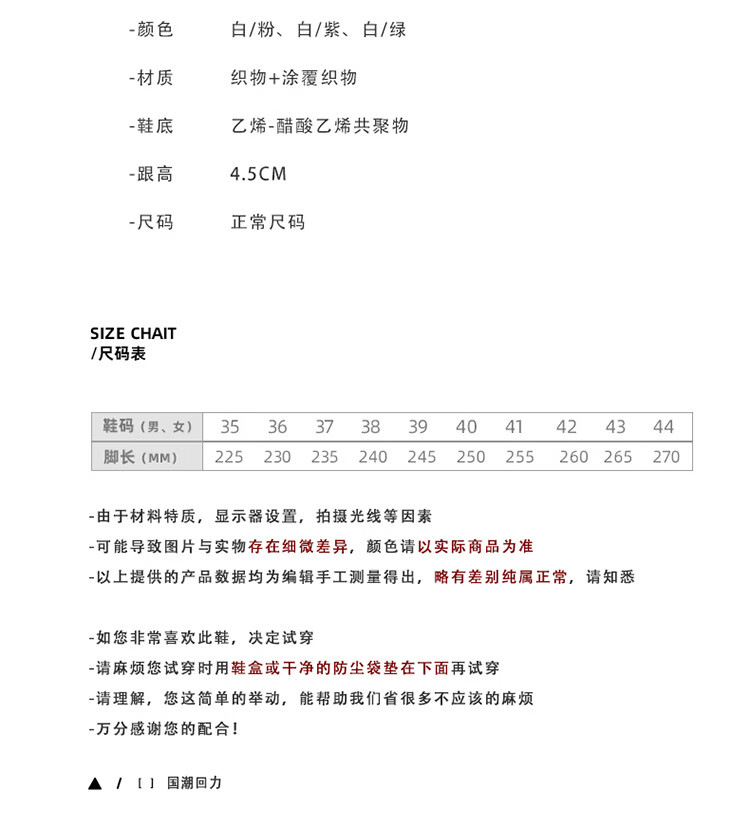 -颜色 白/粉、白/紫、白/绿

-材质 织物+涂覆织物

-鞋底 乙烯-醋酸乙烯共聚物

-跟高 4.5CM

-尺码 正常尺码

SIZE CHAIT
/尺码表

| 鞋码（男、女） | 35 | 36 | 37 | 38 | 39 | 40 | 41 | 42 | 43 | 44 |
|---|---|---|---|---|---|---|---|---|---|---|
| 脚长（MM） | 225 | 230 | 235 | 240 | 245 | 250 | 255 | 260 | 265 | 270 |

-由于材料特质，显示器设置，拍摄光线等因素

-可能导致图片与实物存在细微差异，颜色请以实际商品为准

-以上提供的产品数据均为编辑手工测量得出，略有差别纯属正常，请知悉

-如您非常喜欢此鞋，决定试穿

-请麻烦您试穿时用鞋盒或干净的防尘袋垫在下面再试穿

-请理解，您这简单的举动，能帮助我们省很多不应该的麻烦

-万分感谢您的配合！

▲ / [ ] 国潮回力